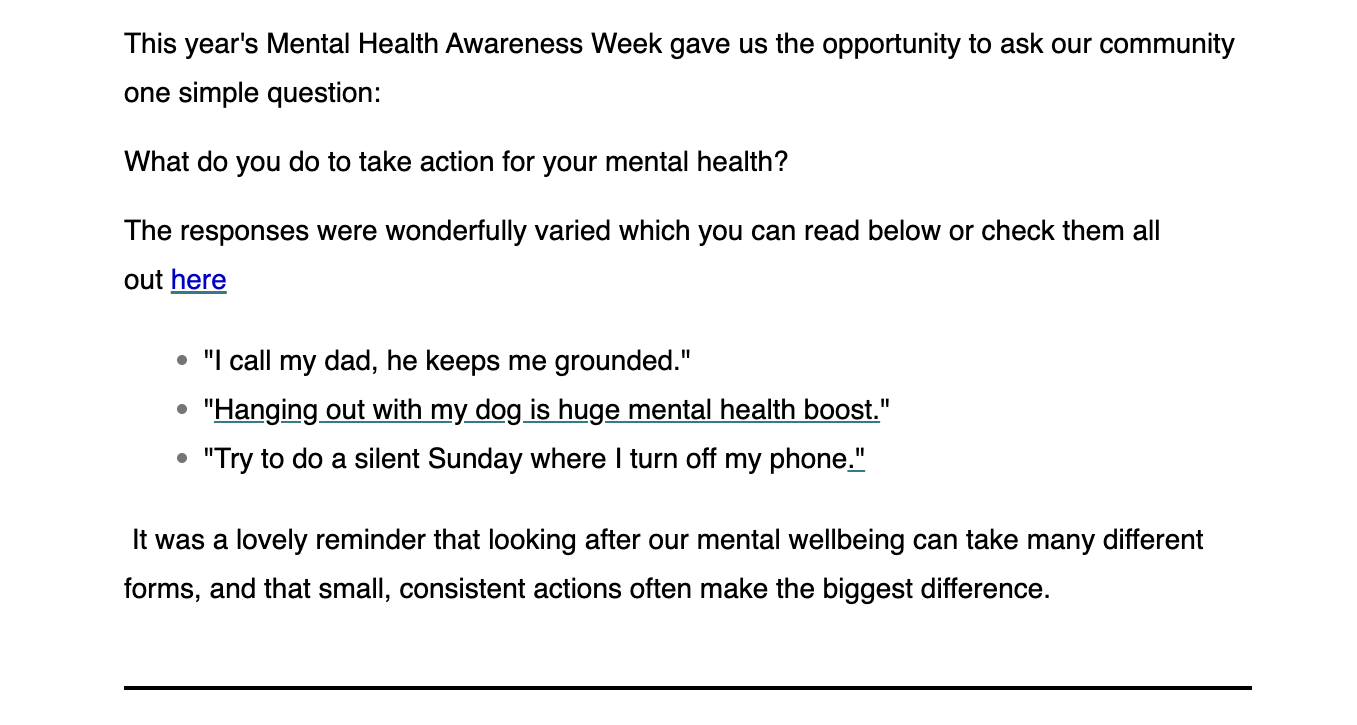 This year's Mental Health Awareness Week gave us the opportunity to ask our community one simple question:

What do you do to take action for your mental health?

The responses were wonderfully varied which you can read below or check them all out here

- "I call my dad, he keeps me grounded."
- "Hanging out with my dog is huge mental health boost."
- "Try to do a silent Sunday where I turn off my phone."

It was a lovely reminder that looking after our mental wellbeing can take many different forms, and that small, consistent actions often make the biggest difference.